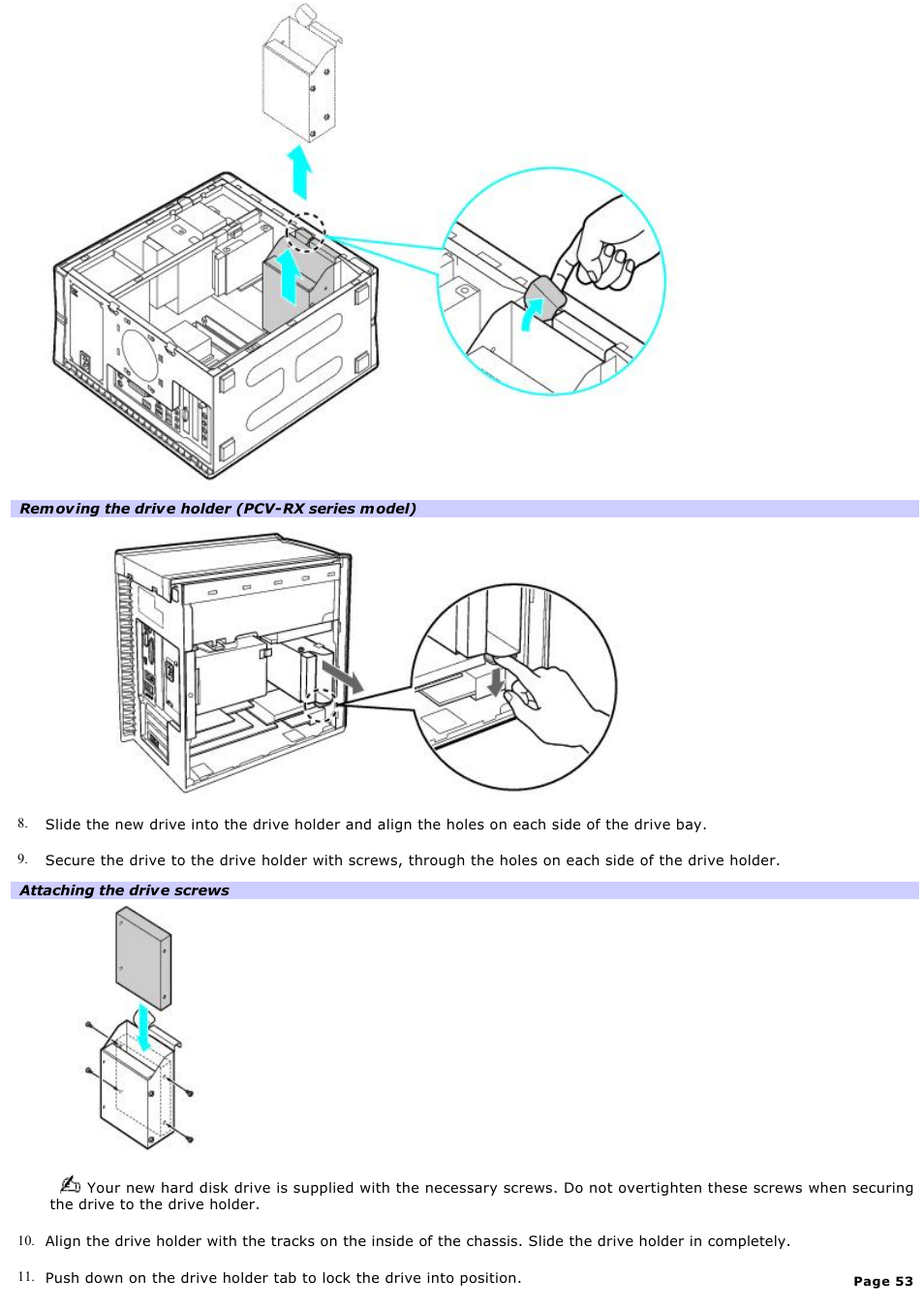 Removing the drive holder (PCV-RX series model)

8. Slide the new drive into the drive holder and align the holes on each side of the drive bay.

9. Secure the drive to the drive holder with screws, through the holes on each side of the drive holder.

Attaching the drive screws

Your new hard disk drive is supplied with the necessary screws. Do not overtighten these screws when securing the drive to the drive holder.

10. Align the drive holder with the tracks on the inside of the chassis. Slide the drive holder in completely.

11. Push down on the drive holder tab to lock the drive into position.

Page 53